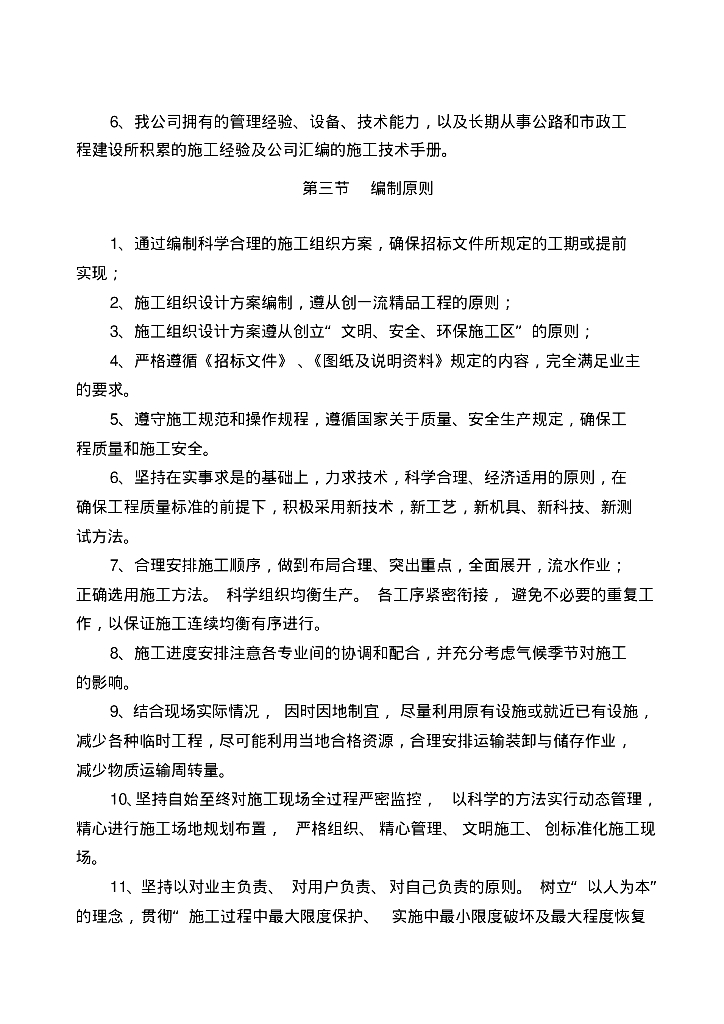 6、我公司拥有的管理经验、设备、技术能力，以及长期从事公路和市政工程建设所积累的施工经验及公司汇编的施工技术手册。

第三节　编制原则

1、通过编制科学合理的施工组织方案，确保招标文件所规定的工期或提前实现；

2、施工组织设计方案编制，遵从创一流精品工程的原则；

3、施工组织设计方案遵从创立“文明、安全、环保施工区”的原则；

4、严格遵循《招标文件》、《图纸及说明资料》规定的内容，完全满足业主的要求。

5、遵守施工规范和操作规程，遵循国家关于质量、安全生产规定，确保工程质量和施工安全。

6、坚持在实事求是的基础上，力求技术，科学合理、经济适用的原则，在确保工程质量标准的前提下，积极采用新技术，新工艺，新机具、新科技、新测试方法。

7、合理安排施工顺序，做到布局合理、突出重点，全面展开，流水作业；正确选用施工方法。科学组织均衡生产。各工序紧密衔接，避免不必要的重复工作，以保证施工连续均衡有序进行。

8、施工进度安排注意各专业间的协调和配合，并充分考虑气候季节对施工的影响。

9、结合现场实际情况，因时因地制宜，尽量利用原有设施或就近已有设施，减少各种临时工程，尽可能利用当地合格资源，合理安排运输装卸与储存作业，减少物质运输周转量。

10、坚持自始至终对施工现场全过程严密监控，以科学的方法实行动态管理，精心进行施工场地规划布置，严格组织、精心管理、文明施工、创标准化施工现场。

11、坚持以对业主负责、对用户负责、对自己负责的原则。树立“以人为本”的理念，贯彻“施工过程中最大限度保护、实施中最小限度破坏及最大程度恢复